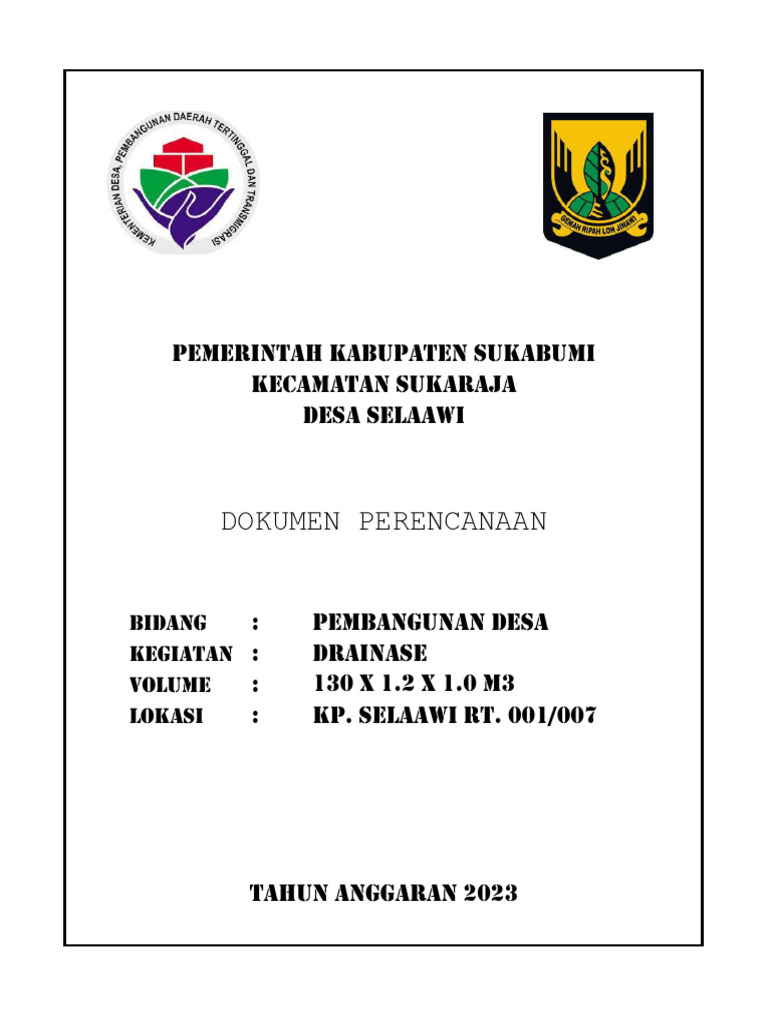 KEMENTERIAN DESA, PEMBANGUNAN DAERAH TERTINGGAL DAN TRANSMIGRASI

GEMAH RIPAH LOH JINAWI

PEMERINTAH KABUPATEN SUKABUMI
KECAMATAN SUKARAJA
DESA SELAAWI

DOKUMEN PERENCANAAN

BIDANG : PEMBANGUNAN DESA
KEGIATAN : DRAINASE
VOLUME : 130 X 1.2 X 1.0 M3
LOKASI : KP. SELAAWI RT. 001/007

TAHUN ANGGARAN 2023